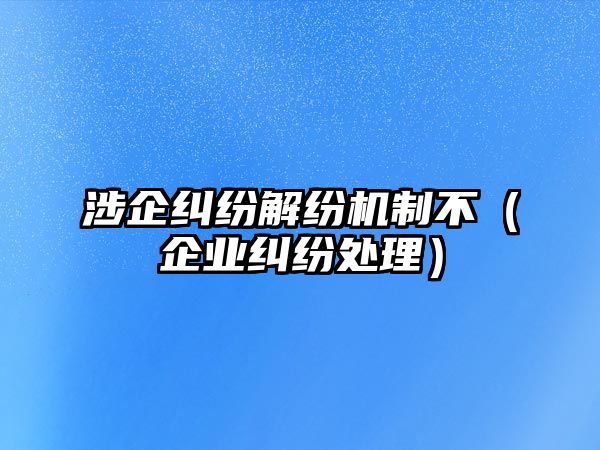 涉企纠纷解纷机制不（企业纠纷处理）